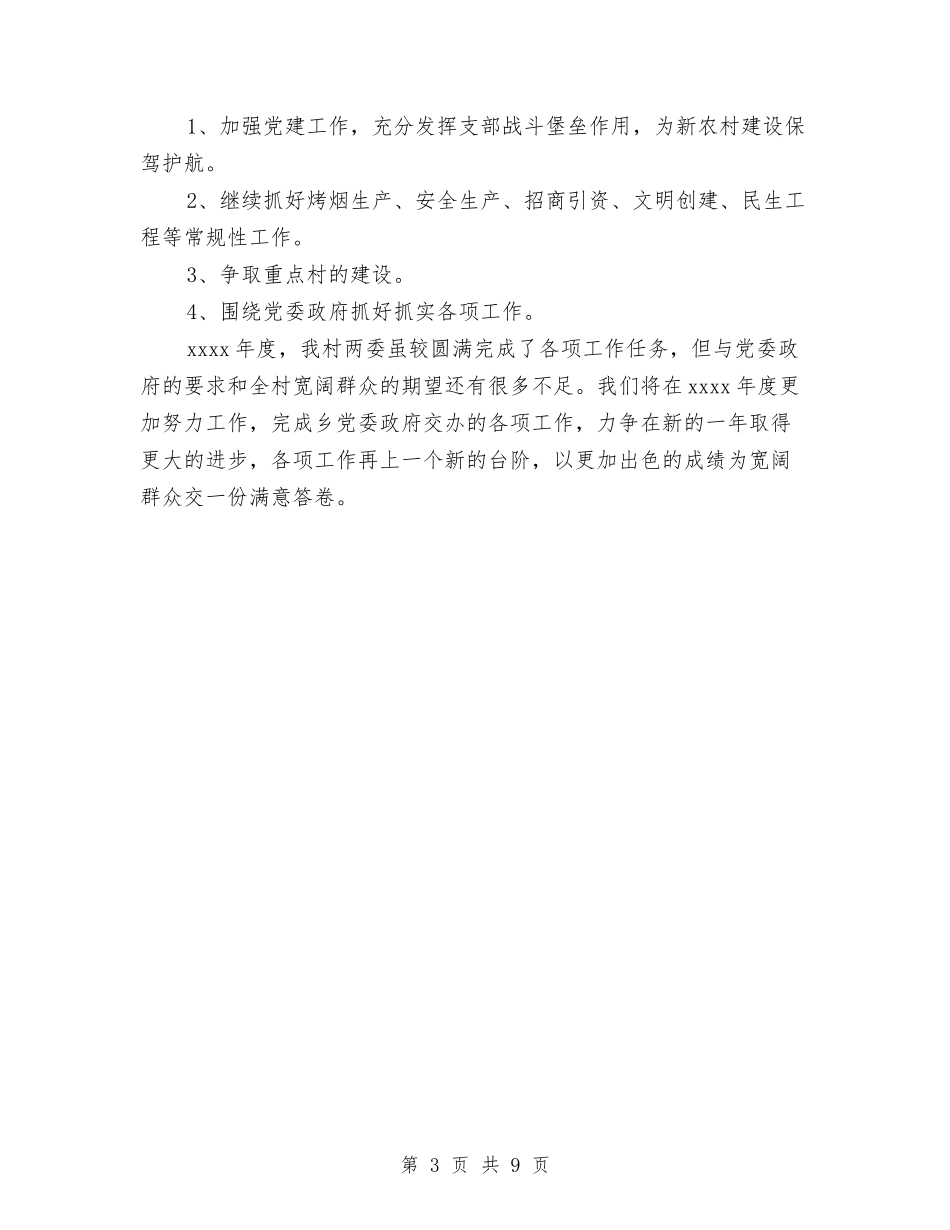 1、加强党建工作，充分发挥支部战斗堡垒作用，为新农村建设保驾护航。

2、继续抓好烤烟生产、安全生产、招商引资、文明创建、民生工程等常规性工作。

3、争取重点村的建设。

4、围绕党委政府抓好抓实各项工作。

xxxx 年度，我村两委虽较圆满完成了各项工作任务，但与党委政府的要求和全村宽阔群众的期望还有很多不足。我们将在 xxxx 年度更加努力工作，完成乡党委政府交办的各项工作，力争在新的一年取得更大的进步，各项工作再上一个新的台阶，以更加出色的成绩为宽阔群众交一份满意答卷。

第 3 页 共 9 页